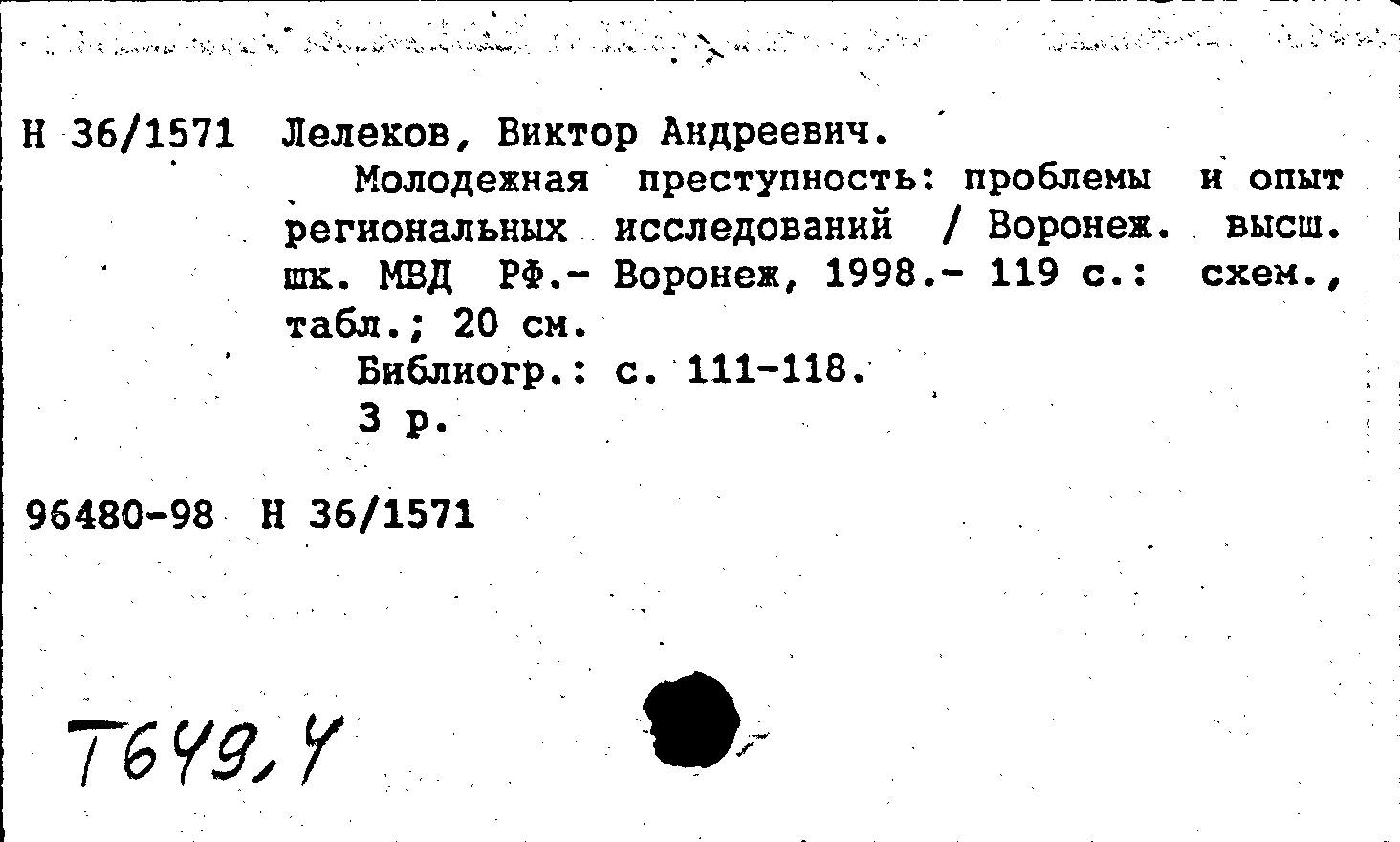 Н 36/1571 Лелеков, Виктор Андреевич.

Молодежная преступность: проблемы и опыт региональных исследований / Воронеж. высш. шк. МВД РФ.- Воронеж, 1998.- 119 с.: схем., табл.; 20 см.

Библиогр.: с. 111-118.

3 р.

96480-98 Н 36/1571

Т649,4